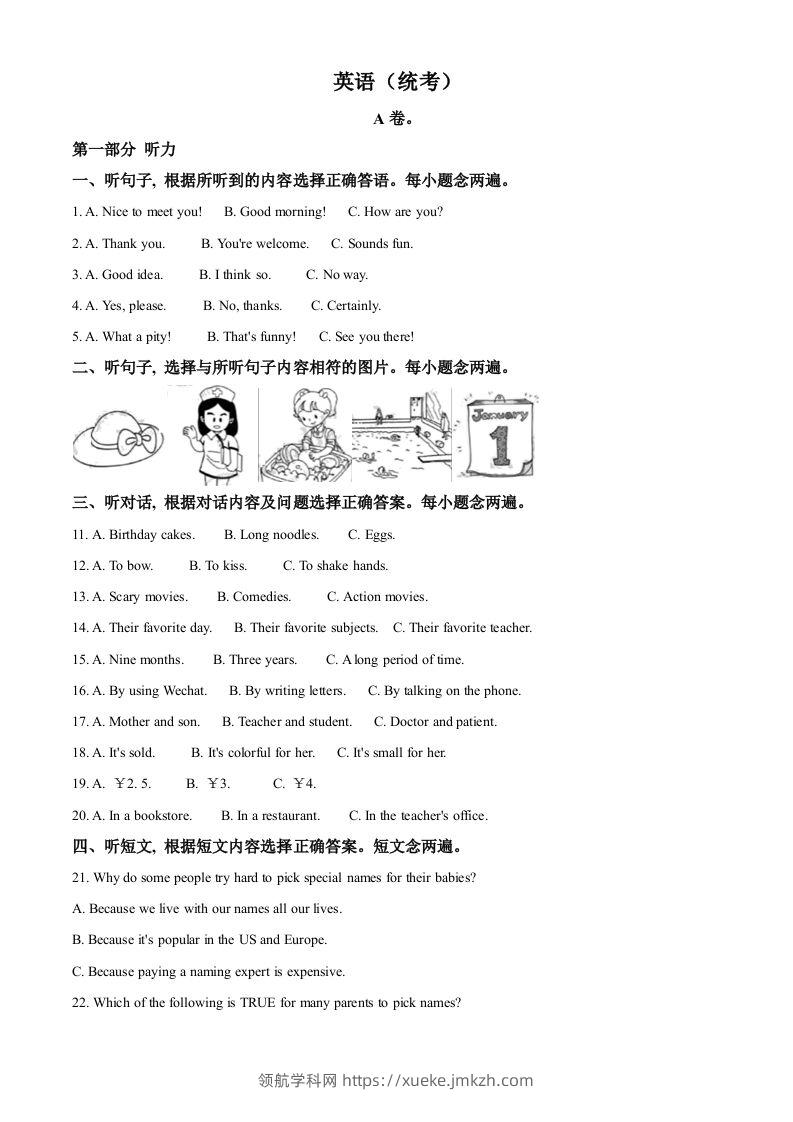 英语（统考）

A 卷。

第一部分 听力

一、听句子, 根据所听到的内容选择正确答语。每小题念两遍。

1. A. Nice to meet you! B. Good morning! C. How are you?

2. A. Thank you. B. You're welcome. C. Sounds fun.

3. A. Good idea. B. I think so. C. No way.

4. A. Yes, please. B. No, thanks. C. Certainly.

5. A. What a pity! B. That's funny! C. See you there!

二、听句子, 选择与所听句子内容相符的图片。每小题念两遍。

January 1

三、听对话, 根据对话内容及问题选择正确答案。每小题念两遍。

11. A. Birthday cakes. B. Long noodles. C. Eggs.

12. A. To bow. B. To kiss. C. To shake hands.

13. A. Scary movies. B. Comedies. C. Action movies.

14. A. Their favorite day. B. Their favorite subjects. C. Their favorite teacher.

15. A. Nine months. B. Three years. C. A long period of time.

16. A. By using Wechat. B. By writing letters. C. By talking on the phone.

17. A. Mother and son. B. Teacher and student. C. Doctor and patient.

18. A. It's sold. B. It's colorful for her. C. It's small for her.

19. A. ￥2. 5. B. ￥3. C. ￥4.

20. A. In a bookstore. B. In a restaurant. C. In the teacher's office.

四、听短文, 根据短文内容选择正确答案。短文念两遍。

21. Why do some people try hard to pick special names for their babies?

A. Because we live with our names all our lives.

B. Because it's popular in the US and Europe.

C. Because paying a naming expert is expensive.

22. Which of the following is TRUE for many parents to pick names?

领航学科网 https://xueke.jmkzh.com